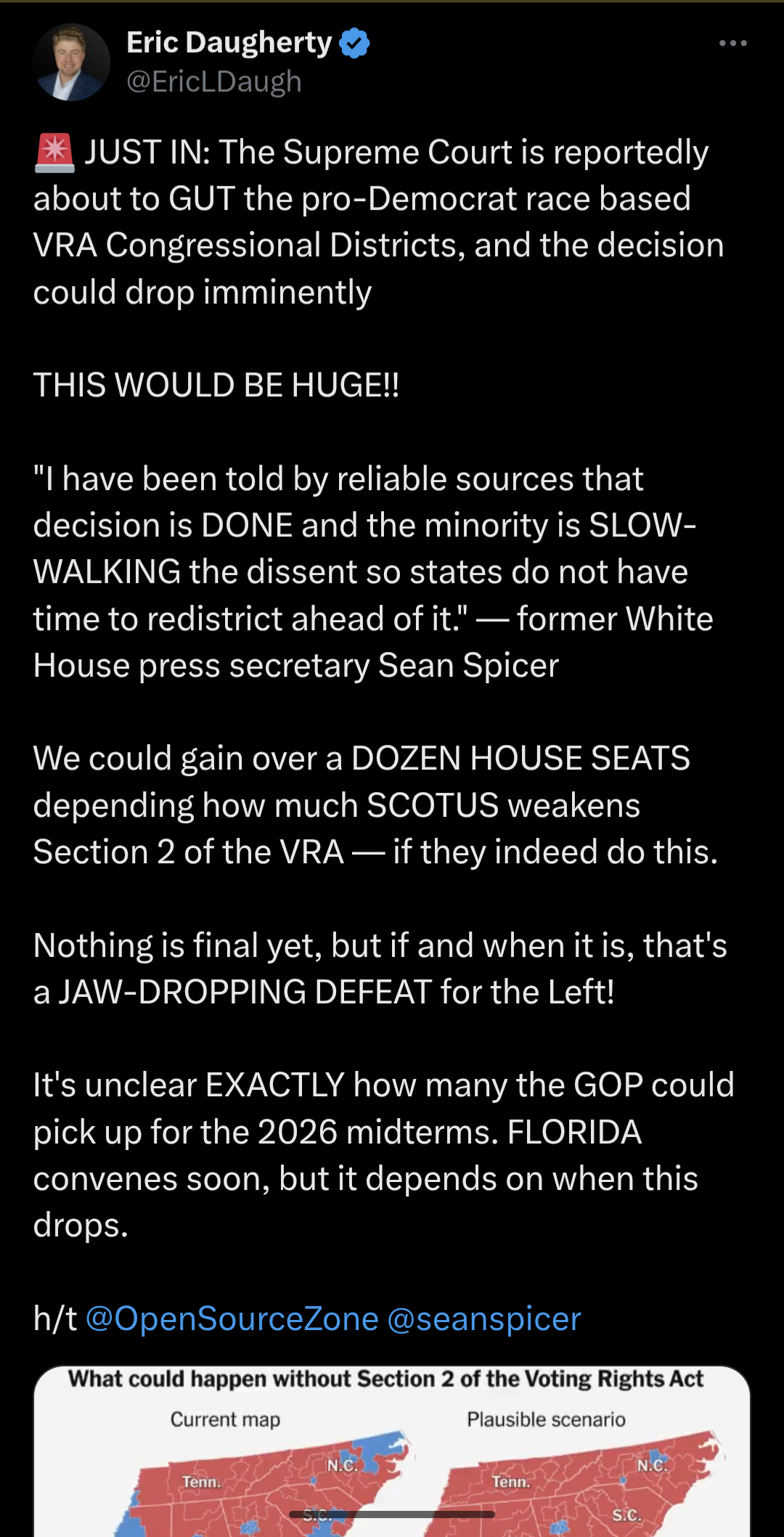 Eric Daugherty
@EricLDaugh

🚨 JUST IN: The Supreme Court is reportedly about to GUT the pro-Democrat race based VRA Congressional Districts, and the decision could drop imminently

THIS WOULD BE HUGE!!

"I have been told by reliable sources that decision is DONE and the minority is SLOW-WALKING the dissent so states do not have time to redistrict ahead of it." — former White House press secretary Sean Spicer

We could gain over a DOZEN HOUSE SEATS depending how much SCOTUS weakens Section 2 of the VRA — if they indeed do this.

Nothing is final yet, but if and when it is, that's a JAW-DROPPING DEFEAT for the Left!

It's unclear EXACTLY how many the GOP could pick up for the 2026 midterms. FLORIDA convenes soon, but it depends on when this drops.

h/t @OpenSourceZone @seanspicer

What could happen without Section 2 of the Voting Rights Act

Current map

Tenn.

N.C.

S.C.

Plausible scenario

Tenn.

N.C.

S.C.